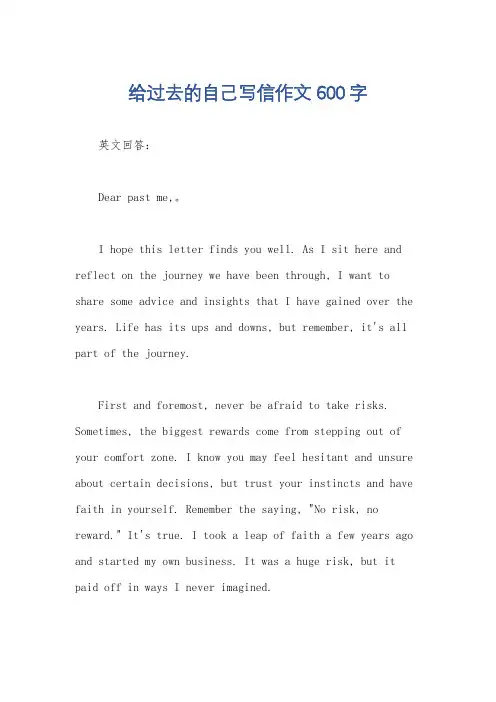 给过去的自己写信作文600字

英文回答:

Dear past me,。

I hope this letter finds you well. As I sit here and reflect on the journey we have been through, I want to share some advice and insights that I have gained over the years. Life has its ups and downs, but remember, it's all part of the journey.

First and foremost, never be afraid to take risks. Sometimes, the biggest rewards come from stepping out of your comfort zone. I know you may feel hesitant and unsure about certain decisions, but trust your instincts and have faith in yourself. Remember the saying, "No risk, no reward." It's true. I took a leap of faith a few years ago and started my own business. It was a huge risk, but it paid off in ways I never imagined.